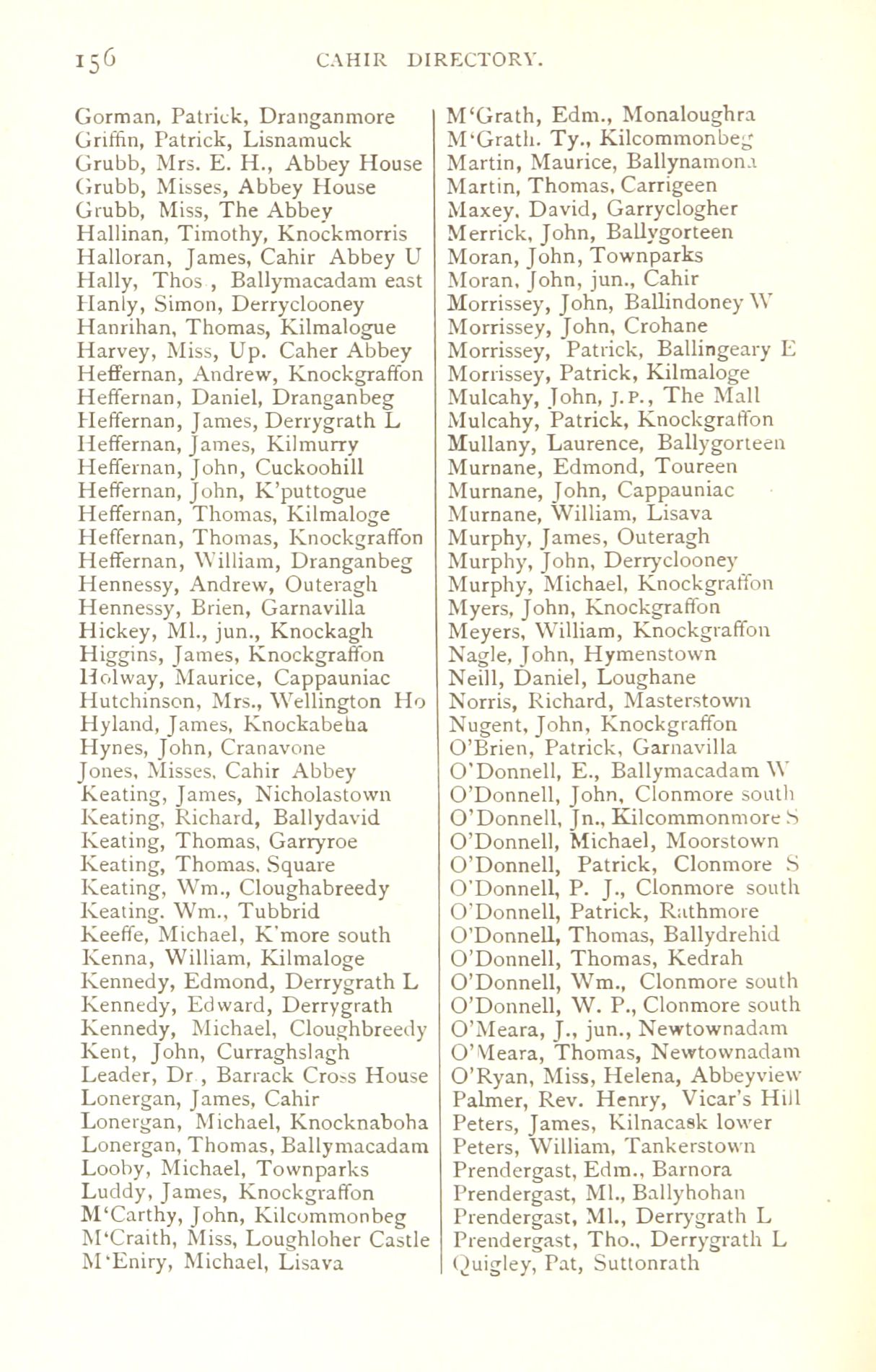 156 CAHIR DIRECTORY.

Gorman, Patrick, Dranganmore
Griffin, Patrick, Lisnamuck
Grubb, Mrs. E. H., Abbey House
Grubb, Misses, Abbey House
Grubb, Miss, The Abbey
Hallinan, Timothy, Knockmorris
Halloran, James, Cahir Abbey U
Hally, Thos , Ballymacadam east
Hanly, Simon, Derryclooney
Hanrihan, Thomas, Kilmalogue
Harvey, Miss, Up. Caher Abbey
Heffernan, Andrew, Knockgraffon
Heffernan, Daniel, Dranganbeg
Heffernan, James, Derrygrath L
Heffernan, James, Kilmurry
Heffernan, John, Cuckoohill
Heffernan, John, K'puttogue
Heffernan, Thomas, Kilmaloge
Heffernan, Thomas, Knockgraffon
Heffernan, William, Dranganbeg
Hennessy, Andrew, Outeragh
Hennessy, Brien, Garnavilla
Hickey, Ml., jun., Knockagh
Higgins, James, Knockgraffon
Holway, Maurice, Cappauniac
Hutchinson, Mrs., Wellington Ho
Hyland, James, Knockabeha
Hynes, John, Cranavone
Jones, Misses, Cahir Abbey
Keating, James, Nicholastown
Keating, Richard, Ballydavid
Keating, Thomas, Garryroe
Keating, Thomas, Square
Keating, Wm., Cloughabreedy
Keating. Wm., Tubbrid
Keeffe, Michael, K'more south
Kenna, William, Kilmaloge
Kennedy, Edmond, Derrygrath L
Kennedy, Edward, Derrygrath
Kennedy, Michael, Cloughbreedy
Kent, John, Curraghslagh
Leader, Dr , Barrack Cross House
Lonergan, James, Cahir
Lonergan, Michael, Knocknaboha
Lonergan, Thomas, Ballymacadam
Looby, Michael, Townparks
Luddy, James, Knockgraffon
M'Carthy, John, Kilcommonbeg
M'Craith, Miss, Loughloher Castle
M'Eniry, Michael, Lisava

M'Grath, Edm., Monaloughra
M'Grath. Ty., Kilcommonbeg
Martin, Maurice, Ballynamona
Martin, Thomas, Carrigeen
Maxey, David, Garryclogher
Merrick, John, Ballygorteen
Moran, John, Townparks
Moran, John, jun., Cahir
Morrissey, John, Ballindoney W
Morrissey, John, Crohane
Morrissey, Patrick, Ballingeary E
Morrissey, Patrick, Kilmaloge
Mulcahy, John, J.P., The Mall
Mulcahy, Patrick, Knockgraffon
Mullany, Laurence, Ballygorteen
Murnane, Edmond, Toureen
Murnane, John, Cappauniac
Murnane, William, Lisava
Murphy, James, Outeragh
Murphy, John, Derryclooney
Murphy, Michael, Knockgraffon
Myers, John, Knockgraffon
Meyers, William, Knockgraffon
Nagle, John, Hymenstown
Neill, Daniel, Loughane
Norris, Richard, Masterstown
Nugent, John, Knockgraffon
O'Brien, Patrick, Garnavilla
O'Donnell, E., Ballymacadam W
O'Donnell, John, Clonmore south
O'Donnell, Jn., Kilcommonmore S
O'Donnell, Michael, Moorstown
O'Donnell, Patrick, Clonmore S
O'Donnell, P. J., Clonmore south
O'Donnell, Patrick, Rathmore
O'Donnell, Thomas, Ballydrehid
O'Donnell, Thomas, Kedrah
O'Donnell, Wm., Clonmore south
O'Donnell, W. P., Clonmore south
O'Meara, J., jun., Newtownadam
O'Meara, Thomas, Newtownadam
O'Ryan, Miss, Helena, Abbeyview
Palmer, Rev. Henry, Vicar's Hill
Peters, James, Kilnacask lower
Peters, William, Tankerstown
Prendergast, Edm., Barnora
Prendergast, Ml., Ballyhohan
Prendergast, Ml., Derrygrath L
Prendergast, Tho., Derrygrath L
Quigley, Pat, Suttonrath